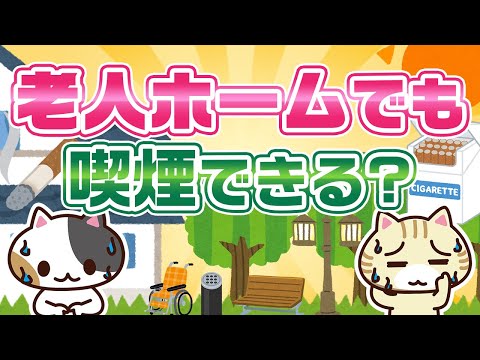 老人ホームでも
喫煙できる?

CIGARETTE